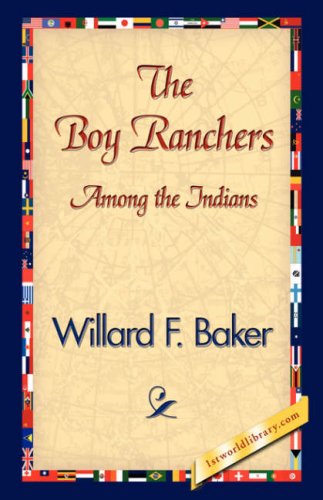 The Boy Ranchers
Among the Indians

Willard F. Baker

1stworldlibrary.com